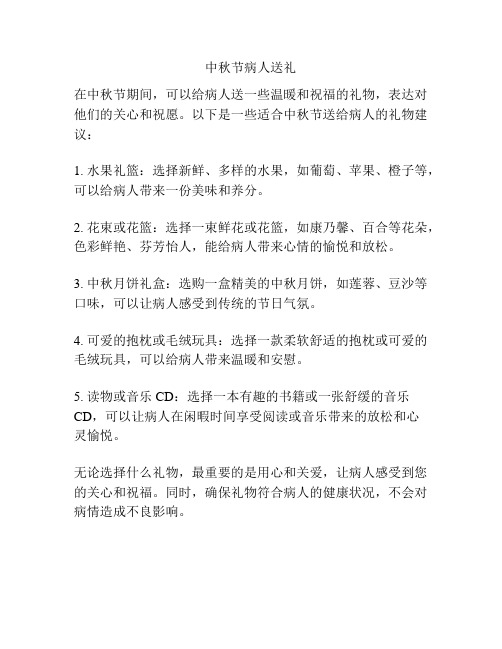 中秋节病人送礼

在中秋节期间，可以给病人送一些温暖和祝福的礼物，表达对他们的关心和祝愿。以下是一些适合中秋节送给病人的礼物建议：

1. 水果礼篮：选择新鲜、多样的水果，如葡萄、苹果、橙子等，可以给病人带来一份美味和养分。

2. 花束或花篮：选择一束鲜花或花篮，如康乃馨、百合等花朵，色彩鲜艳、芬芳怡人，能给病人带来心情的愉悦和放松。

3. 中秋月饼礼盒：选购一盒精美的中秋月饼，如莲蓉、豆沙等口味，可以让病人感受到传统的节日气氛。

4. 可爱的抱枕或毛绒玩具：选择一款柔软舒适的抱枕或可爱的毛绒玩具，可以给病人带来温暖和安慰。

5. 读物或音乐 CD：选择一本有趣的书籍或一张舒缓的音乐 CD，可以让病人在闲暇时间享受阅读或音乐带来的放松和心灵愉悦。

无论选择什么礼物，最重要的是用心和关爱，让病人感受到您的关心和祝福。同时，确保礼物符合病人的健康状况，不会对病情造成不良影响。